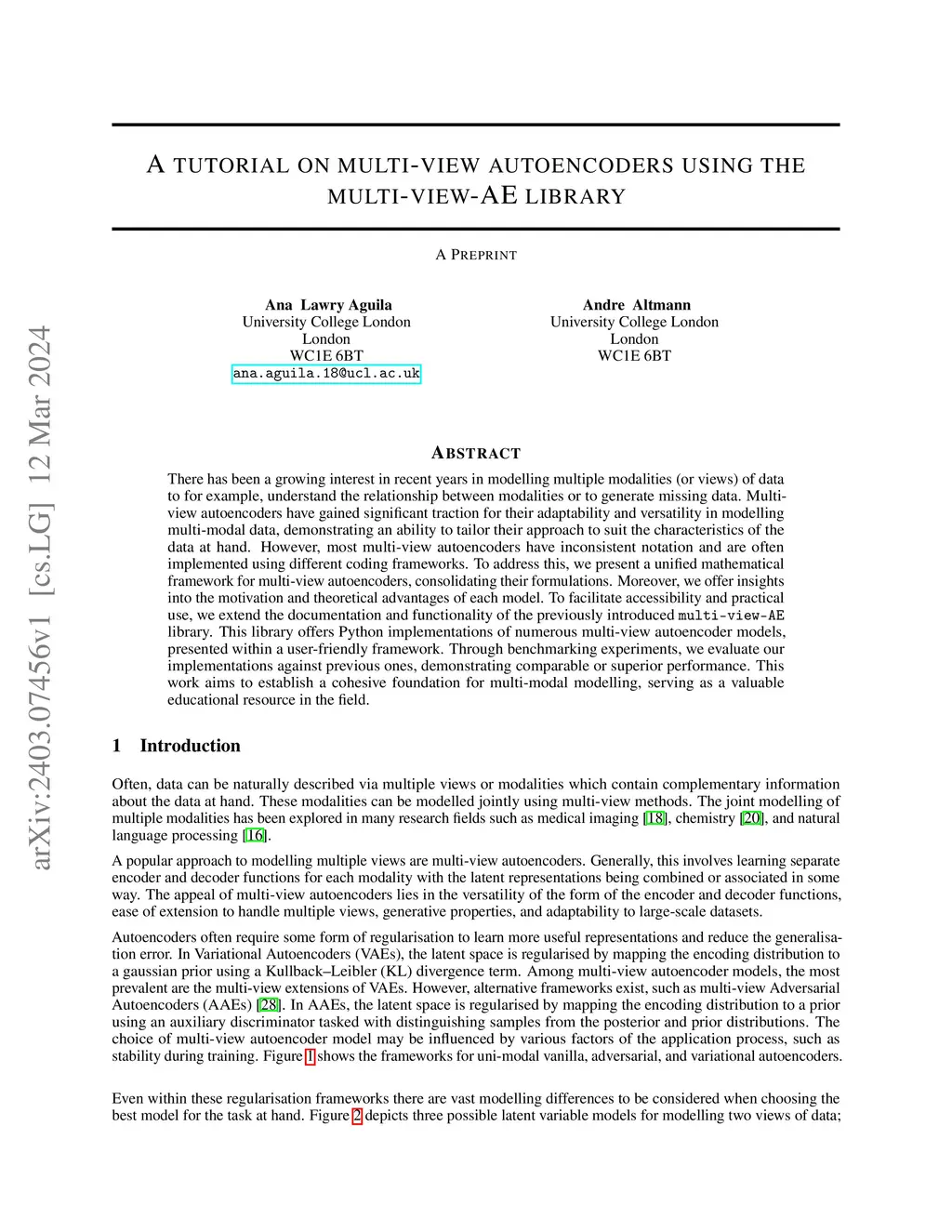 arXiv:2403.07456v1 [cs.LG] 12 Mar 2024

A TUTORIAL ON MULTI-VIEW AUTOENCODERS USING THE MULTI-VIEW-AE LIBRARY

A PREPRINT

Ana Lawry Aguila
University College London
London
WC1E 6BT
ana.aguila.18@ucl.ac.uk

Andre Altmann
University College London
London
WC1E 6BT

ABSTRACT

There has been a growing interest in recent years in modelling multiple modalities (or views) of data to for example, understand the relationship between modalities or to generate missing data. Multi-view autoencoders have gained significant traction for their adaptability and versatility in modelling multi-modal data, demonstrating an ability to tailor their approach to suit the characteristics of the data at hand. However, most multi-view autoencoders have inconsistent notation and are often implemented using different coding frameworks. To address this, we present a unified mathematical framework for multi-view autoencoders, consolidating their formulations. Moreover, we offer insights into the motivation and theoretical advantages of each model. To facilitate accessibility and practical use, we extend the documentation and functionality of the previously introduced multi-view-AE library. This library offers Python implementations of numerous multi-view autoencoder models, presented within a user-friendly framework. Through benchmarking experiments, we evaluate our implementations against previous ones, demonstrating comparable or superior performance. This work aims to establish a cohesive foundation for multi-modal modelling, serving as a valuable educational resource in the field.

1 Introduction

Often, data can be naturally described via multiple views or modalities which contain complementary information about the data at hand. These modalities can be modelled jointly using multi-view methods. The joint modelling of multiple modalities has been explored in many research fields such as medical imaging [18], chemistry [20], and natural language processing [16].

A popular approach to modelling multiple views are multi-view autoencoders. Generally, this involves learning separate encoder and decoder functions for each modality with the latent representations being combined or associated in some way. The appeal of multi-view autoencoders lies in the versatility of the form of the encoder and decoder functions, ease of extension to handle multiple views, generative properties, and adaptability to large-scale datasets.

Autoencoders often require some form of regularisation to learn more useful representations and reduce the generalisation error. In Variational Autoencoders (VAEs), the latent space is regularised by mapping the encoding distribution to a gaussian prior using a Kullback–Leibler (KL) divergence term. Among multi-view autoencoder models, the most prevalent are the multi-view extensions of VAEs. However, alternative frameworks exist, such as multi-view Adversarial Autoencoders (AAEs) [28]. In AAEs, the latent space is regularised by mapping the encoding distribution to a prior using an auxiliary discriminator tasked with distinguishing samples from the posterior and prior distributions. The choice of multi-view autoencoder model may be influenced by various factors of the application process, such as stability during training. Figure 1 shows the frameworks for uni-modal vanilla, adversarial, and variational autoencoders.

Even within these regularisation frameworks there are vast modelling differences to be considered when choosing the best model for the task at hand. Figure 2 depicts three possible latent variable models for modelling two views of data;